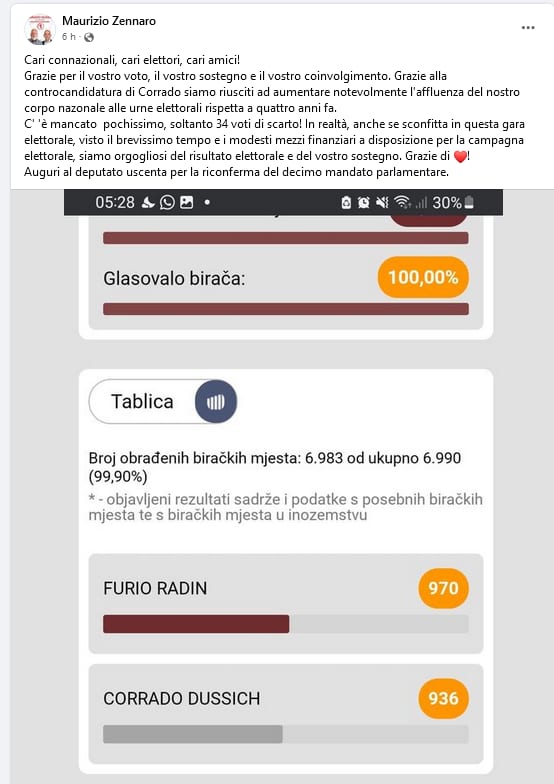 Maurizio Zennaro
6 h ·

Cari connazionali, cari elettori, cari amici!
Grazie per il vostro voto, il vostro sostegno e il vostro coinvolgimento. Grazie alla controcandidatura di Corrado siamo riusciti ad aumentare notevolmente l'affluenza del nostro corpo nazonale alle urne elettorali rispetta a quattro anni fa.
C' 'è mancato pochissimo, soltanto 34 voti di scarto! In realtà, anche se sconfitta in questa gara elettorale, visto il brevissimo tempo e i modesti mezzi finanziari a disposizione per la campagna elettorale, siamo orgogliosi del risultato elettorale e del vostro sostegno. Grazie di ❤️!
Auguri al deputato uscenta per la riconferma del decimo mandato parlamentare.

05:28 30%

Glasovalo birača: 100,00%

Tablica

Broj obrađenih biračkih mjesta: 6.983 od ukupno 6.990 (99,90%)
* - objavljeni rezultati sadrže i podatke s posebnih biračkih mjesta te s biračkih mjesta u inozemstvu

FURIO RADIN 970

CORRADO DUSSICH 936